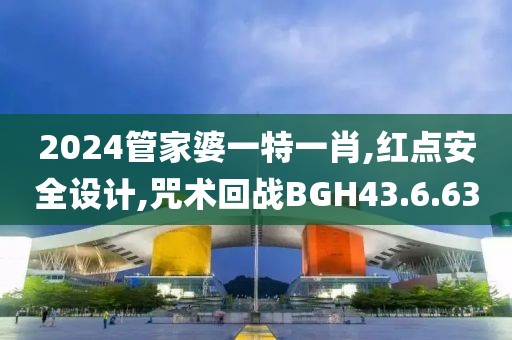 2024管家婆一特一肖,红点安全设计,咒术回战BGH43.6.63